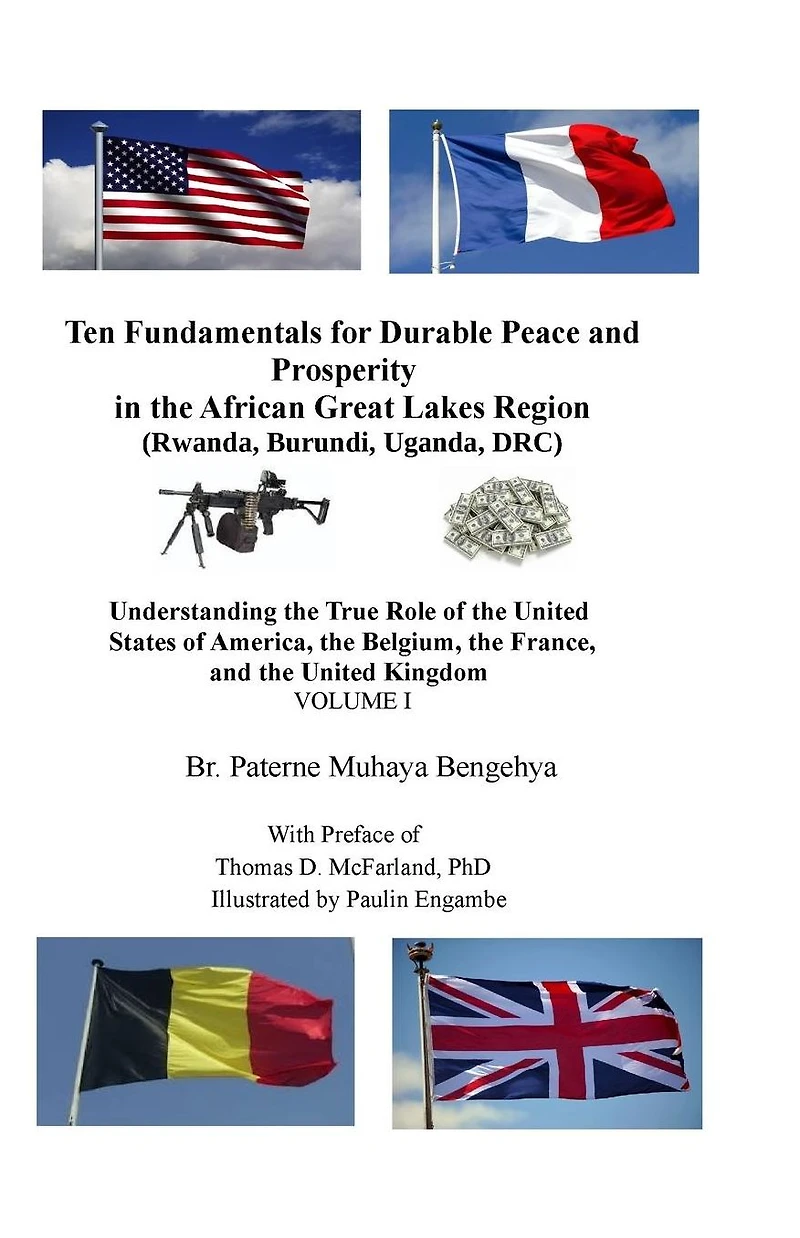 Ten Fundamentals for Durable Peace and Prosperity
in the African Great Lakes Region
(Rwanda, Burundi, Uganda, DRC)

Understanding the True Role of the United States of America, the Belgium, the France, and the United Kingdom
VOLUME I

Br. Paterne Muhaya Bengehya

With Preface of
Thomas D. McFarland, PhD
Illustrated by Paulin Engambe